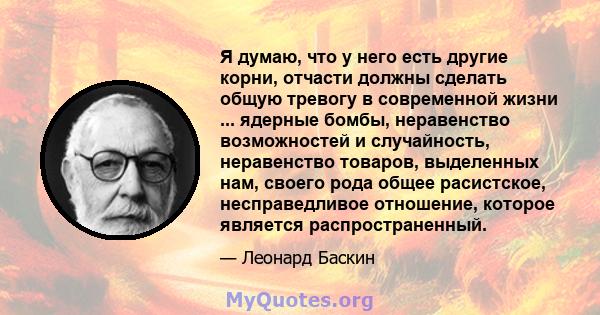 Я думаю, что у него есть другие корни, отчасти должны сделать общую тревогу в современной жизни ... ядерные бомбы, неравенство возможностей и случайность, неравенство товаров, выделенных нам, своего рода общее расистское, несправедливое отношение, которое является распространенный.

— Леонард Баскин

MyQuotes.org